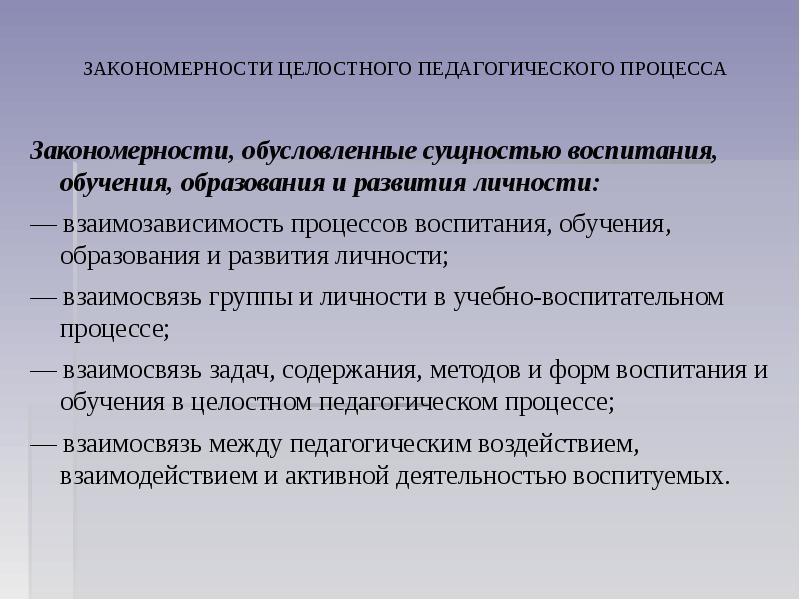 ЗАКОНОМЕРНОСТИ ЦЕЛОСТНОГО ПЕДАГОГИЧЕСКОГО ПРОЦЕССА

Закономерности, обусловленные сущностью воспитания, обучения, образования и развития личности:

— взаимозависимость процессов воспитания, обучения, образования и развития личности;

— взаимосвязь группы и личности в учебно-воспитательном процессе;

— взаимосвязь задач, содержания, методов и форм воспитания и обучения в целостном педагогическом процессе;

— взаимосвязь между педагогическим воздействием, взаимодействием и активной деятельностью воспитуемых.